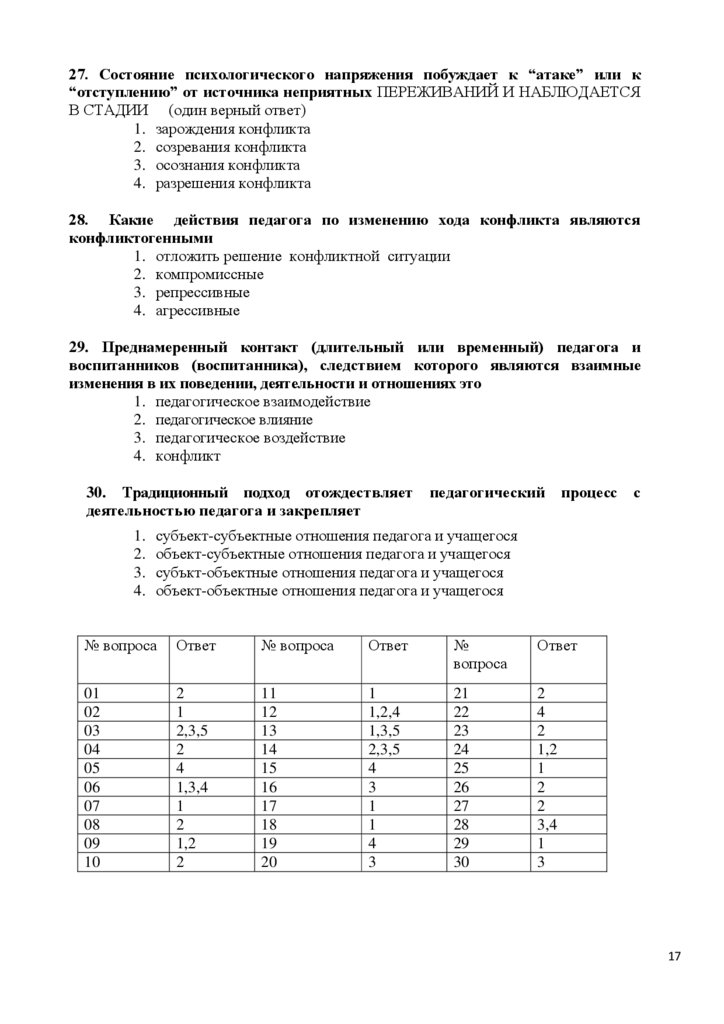 27. Состояние психологического напряжения побуждает к “атаке” или к “отступлению” от источника неприятных ПЕРЕЖИВАНИЙ И НАБЛЮДАЕТСЯ В СТАДИИ (один верный ответ)
1. зарождения конфликта
2. созревания конфликта
3. осознания конфликта
4. разрешения конфликта

28. Какие действия педагога по изменению хода конфликта являются конфликтогенными
1. отложить решение конфликтной ситуации
2. компромиссные
3. репрессивные
4. агрессивные

29. Преднамеренный контакт (длительный или временный) педагога и воспитанников (воспитанника), следствием которого являются взаимные изменения в их поведении, деятельности и отношениях это
1. педагогическое взаимодействие
2. педагогическое влияние
3. педагогическое воздействие
4. конфликт

30. Традиционный подход отождествляет педагогический процесс с деятельностью педагога и закрепляет
1. субъект-субъектные отношения педагога и учащегося
2. объект-субъектные отношения педагога и учащегося
3. субъкт-объектные отношения педагога и учащегося
4. объект-объектные отношения педагога и учащегося

| № вопроса | Ответ | № вопроса | Ответ | № вопроса | Ответ |
|---|---|---|---|---|---|
| 01 | 2 | 11 | 1 | 21 | 2 |
| 02 | 1 | 12 | 1,2,4 | 22 | 4 |
| 03 | 2,3,5 | 13 | 1,3,5 | 23 | 2 |
| 04 | 2 | 14 | 2,3,5 | 24 | 1,2 |
| 05 | 4 | 15 | 4 | 25 | 1 |
| 06 | 1,3,4 | 16 | 3 | 26 | 2 |
| 07 | 1 | 17 | 1 | 27 | 2 |
| 08 | 2 | 18 | 1 | 28 | 3,4 |
| 09 | 1,2 | 19 | 4 | 29 | 1 |
| 10 | 2 | 20 | 3 | 30 | 3 |

17